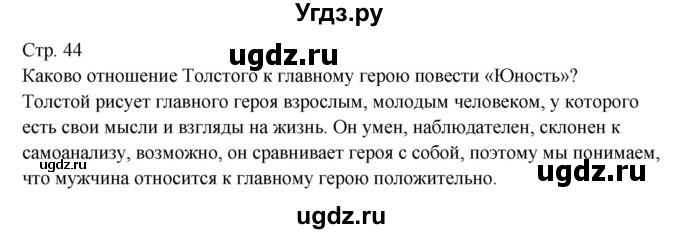 Угдз.ру

Стр. 44

ugdz.ru

Каково отношение Толстого к главному герою повести «Юность»?

Толстой рисует главного героя взрослым, молодым человеком, у которого есть свои мысли и взгляды на жизнь. Он умен, наблюдателен, склонен к самоанализу, возможно, он сравнивает героя с собой, поэтому мы понимаем, что мужчина относится к главному герою положительно.

ugdz.ru

ugdz.ru

ugdz.ru